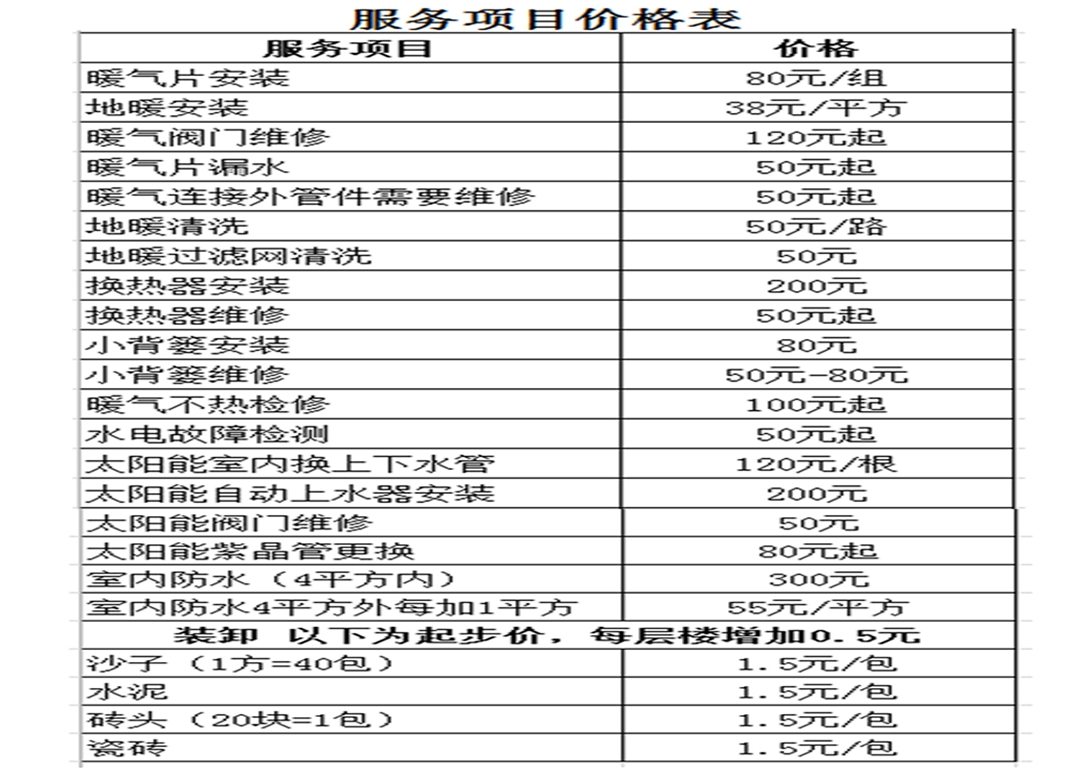 服务项目价格表

| 服务项目 | 价格 |
|---|---|
| 暖气片安装 | 80元/组 |
| 地暖安装 | 38元/平方 |
| 暖气阀门维修 | 120元起 |
| 暖气片漏水 | 50元起 |
| 暖气连接外管件需要维修 | 50元起 |
| 地暖清洗 | 50元/路 |
| 地暖过滤网清洗 | 50元 |
| 换热器安装 | 200元 |
| 换热器维修 | 50元起 |
| 小背篓安装 | 80元 |
| 小背篓维修 | 50元-80元 |
| 暖气不热检修 | 100元起 |
| 水电故障检测 | 50元起 |
| 太阳能室内换上下水管 | 120元/根 |
| 太阳能自动上水器安装 | 200元 |
| 太阳能阀门维修 | 50元 |
| 太阳能紫晶管更换 | 80元起 |
| 室内防水（4平方内） | 300元 |
| 室内防水4平方外每加1平方 | 55元/平方 |
| 装卸 以下为起步价，每层楼增加0.5元 | |
| 沙子（1方=40包） | 1.5元/包 |
| 水泥 | 1.5元/包 |
| 砖头（20块=1包） | 1.5元/包 |
| 瓷砖 | 1.5元/包 |